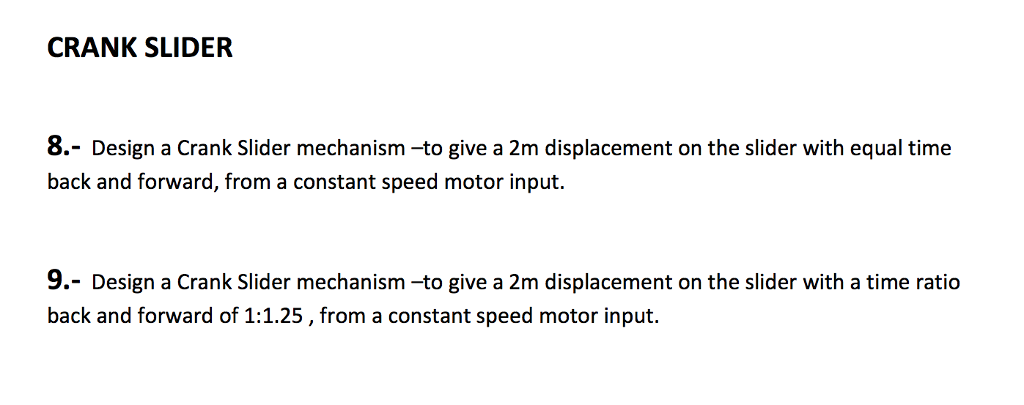 CRANK SLIDER

8.- Design a Crank Slider mechanism –to give a 2m displacement on the slider with equal time back and forward, from a constant speed motor input.

9.- Design a Crank Slider mechanism –to give a 2m displacement on the slider with a time ratio back and forward of 1:1.25 , from a constant speed motor input.